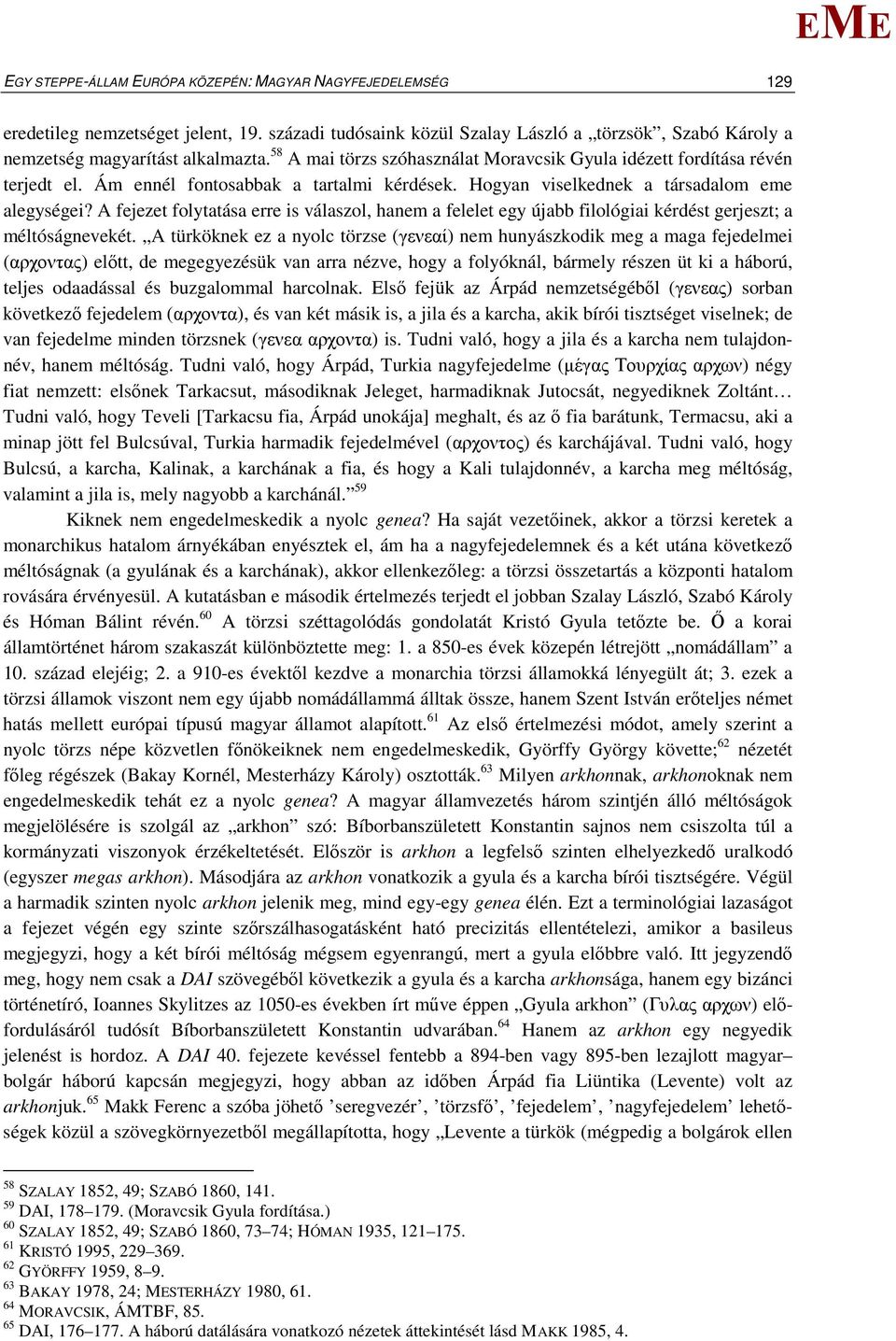 EME

EGY STEPPE-ÁLLAM EURÓPA KÖZEPÉN: MAGYAR NAGYFEJEDELEMSÉG 129

eredetileg nemzetséget jelent, 19. századi tudósaink közül Szalay László a „törzsök”, Szabó Károly a nemzetség magyarítást alkalmazta.$^{58}$ A mai törzs szóhasználat Moravcsik Gyula idézett fordítása révén terjedt el. Ám ennél fontosabbak a tartalmi kérdések. Hogyan viselkednek a társadalom eme alegységei? A fejezet folytatása erre is válaszol, hanem a felelet egy újabb filológiai kérdést gerjeszt; a méltóságnevekét. „A türköknek ez a nyolc törzse (γενεαί) nem hunyászkodik meg a maga fejedelmei (αρχοντας) előtt, de megegyezésük van arra nézve, hogy a folyóknál, bármely részen üt ki a háború, teljes odaadással és buzgalommal harcolnak. Első fejük az Árpád nemzetségéből (γενεας) sorban következő fejedelem (αρχοντα), és van két másik is, a jila és a karcha, akik bírói tisztséget viselnek; de van fejedelme minden törzsnek (γενεα αρχοντα) is. Tudni való, hogy a jila és a karcha nem tulajdonnév, hanem méltóság. Tudni való, hogy Árpád, Turkia nagyfejedelme (μέγας Τουρχίας αρχων) négy fiat nemzett: elsőnek Tarkacsut, másodiknak Jeleget, harmadiknak Jutocsát, negyediknek Zoltánt… Tudni való, hogy Teveli [Tarkacsu fia, Árpád unokája] meghalt, és az ő fia barátunk, Termacsu, aki a minap jött fel Bulcsúval, Turkia harmadik fejedelmével (αρχοντος) és karchájával. Tudni való, hogy Bulcsú, a karcha, Kalinak, a karchának a fia, és hogy a Kali tulajdonnév, a karcha meg méltóság, valamint a jila is, mely nagyobb a karchánál.”$^{59}$

Kiknek nem engedelmeskedik a nyolc genea? Ha saját vezetőinek, akkor a törzsi keretek a monarchikus hatalom árnyékában enyésztek el, ám ha a nagyfejedelemnek és a két utána következő méltóságnak (a gyulának és a karchának), akkor ellenkezőleg: a törzsi összetartás a központi hatalom rovására érvényesül. A kutatásban e második értelmezés terjedt el jobban Szalay László, Szabó Károly és Hóman Bálint révén.$^{60}$ A törzsi széttagolódás gondolatát Kristó Gyula tetőzte be. Ő a korai államtörténet három szakaszát különböztette meg: 1. a 850-es évek közepén létrejött „nomádállam” a 10. század elejéig; 2. a 910-es évektől kezdve a monarchia törzsi államokká lényegült át; 3. ezek a törzsi államok viszont nem egy újabb nomádállammá álltak össze, hanem Szent István erőteljes német hatás mellett európai típusú magyar államot alapított.$^{61}$ Az első értelmezési módot, amely szerint a nyolc törzs népe közvetlen főnökeiknek nem engedelmeskedik, Györffy György követte;$^{62}$ nézetét főleg régészek (Bakay Kornél, Mesterházy Károly) osztották.$^{63}$ Milyen arkhonnak, arkhonoknak nem engedelmeskedik tehát ez a nyolc genea? A magyar államvezetés három szintjén álló méltóságok megjelölésére is szolgál az „arkhon” szó: Bíborbanszületett Konstantin sajnos nem csiszolta túl a kormányzati viszonyok érzékeltetését. Először is arkhon a legfelső szinten elhelyezkedő uralkodó (egyszer megas arkhon). Másodjára az arkhon vonatkozik a gyula és a karcha bírói tisztségére. Végül a harmadik szinten nyolc arkhon jelenik meg, mind egy-egy genea élén. Ezt a terminológiai lazaságot a fejezet végén egy szinte szőrszálhasogatásként ható precizitás ellentételezi, amikor a basileus megjegyzi, hogy a két bírói méltóság mégsem egyenrangú, mert a gyula előbbre való. Itt jegyzendő meg, hogy nem csak a DAI szövegéből következik a gyula és a karcha arkhonsága, hanem egy bizánci történetíró, Ioannes Skylitzes az 1050-es években írt műve éppen „Gyula arkhon” (Γυλας αρχων) előfordulásáról tudósít Bíborbanszületett Konstantin udvarában.$^{64}$ Hanem az arkhon egy negyedik jelenést is hordoz. A DAI 40. fejezete kevéssel fentebb a 894-ben vagy 895-ben lezajlott magyar–bolgár háború kapcsán megjegyzi, hogy abban az időben Árpád fia Liüntika (Levente) volt az arkhonjuk.$^{65}$ Makk Ferenc a szóba jöhető ’seregvezér’, ’törzsfő’, ’fejedelem’, ’nagyfejedelem’ lehetőségek közül a szövegkörnyezetből megállapította, hogy „Levente a türkök (mégpedig a bolgárok ellen

$^{58}$ SZALAY 1852, 49; SZABÓ 1860, 141.
$^{59}$ DAI, 178–179. (Moravcsik Gyula fordítása.)
$^{60}$ SZALAY 1852, 49; SZABÓ 1860, 73–74; HÓMAN 1935, 121–175.
$^{61}$ KRISTÓ 1995, 229–369.
$^{62}$ GYÖRFFY 1959, 8–9.
$^{63}$ BAKAY 1978, 24; MESTERHÁZY 1980, 61.
$^{64}$ MORAVCSIK, ÁMTBF, 85.
$^{65}$ DAI, 176–177. A háború datálására vonatkozó nézetek áttekintését lásd MAKK 1985, 4.